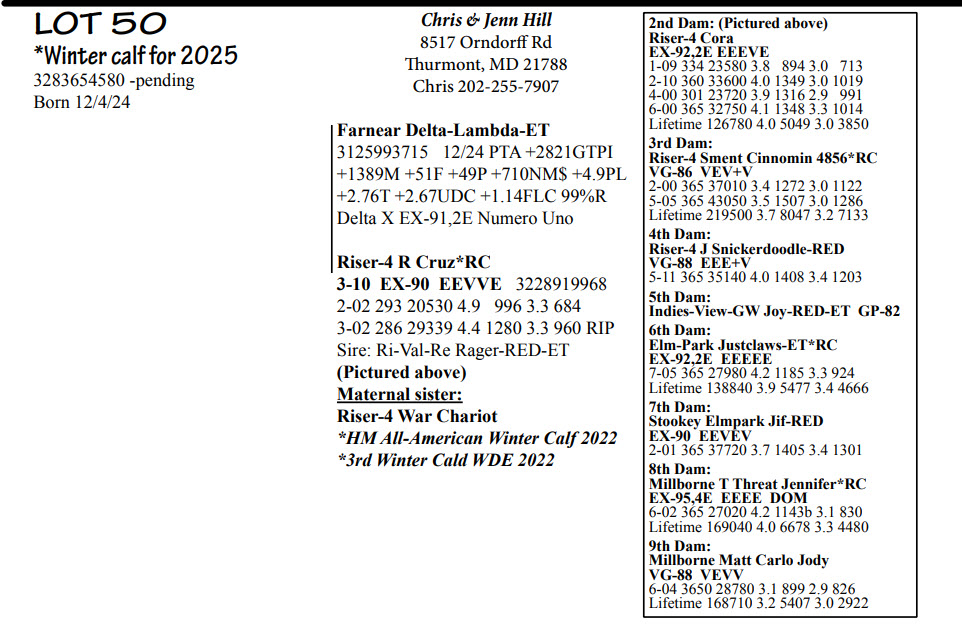 LOT 50
*Winter calf for 2025
3283654580 -pending
Born 12/4/24

Chris & Jenn Hill
8517 Orndorff Rd
Thurmont, MD 21788
Chris 202-255-7907

Farnear Delta-Lambda-ET
3125993715 12/24 PTA +2821GTPI +1389M +51F +49P +710NM$ +4.9PL +2.76T +2.67UDC +1.14FLC 99%R
Delta X EX-91,2E Numero Uno

Riser-4 R Cruz*RC
3-10 EX-90 EEVVE 3228919968
2-02 293 20530 4.9 996 3.3 684
3-02 286 29339 4.4 1280 3.3 960 RIP
Sire: Ri-Val-Re Rager-RED-ET
(Pictured above)
Maternal sister:
Riser-4 War Chariot
*HM All-American Winter Calf 2022
*3rd Winter Cald WDE 2022

2nd Dam: (Pictured above)
Riser-4 Cora
EX-92,2E EEEVE
1-09 334 23580 3.8 894 3.0 713
2-10 360 33600 4.0 1349 3.0 1019
4-00 301 23720 3.9 1316 2.9 991
6-00 365 32750 4.1 1348 3.3 1014
Lifetime 126780 4.0 5049 3.0 3850
3rd Dam:
Riser-4 Sment Cinnomin 4856*RC
VG-86 VEV+V
2-00 365 37010 3.4 1272 3.0 1122
5-05 365 43050 3.5 1507 3.0 1286
Lifetime 219500 3.7 8047 3.2 7133
4th Dam:
Riser-4 J Snickerdoodle-RED
VG-88 EEE+V
5-11 365 35140 4.0 1408 3.4 1203
5th Dam:
Indies-View-GW Joy-RED-ET GP-82
6th Dam:
Elm-Park Justclaws-ET*RC
EX-92,2E EEEEE
7-05 365 27980 4.2 1185 3.3 924
Lifetime 138840 3.9 5477 3.4 4666
7th Dam:
Stookey Elmpark Jif-RED
EX-90 EEVEV
2-01 365 37720 3.7 1405 3.4 1301
8th Dam:
Millborne T Threat Jennifer*RC
EX-95,4E EEEE DOM
6-02 365 27020 4.2 1143b 3.1 830
Lifetime 169040 4.0 6678 3.3 4480
9th Dam:
Millborne Matt Carlo Jody
VG-88 VEVV
6-04 3650 28780 3.1 899 2.9 826
Lifetime 168710 3.2 5407 3.0 2922